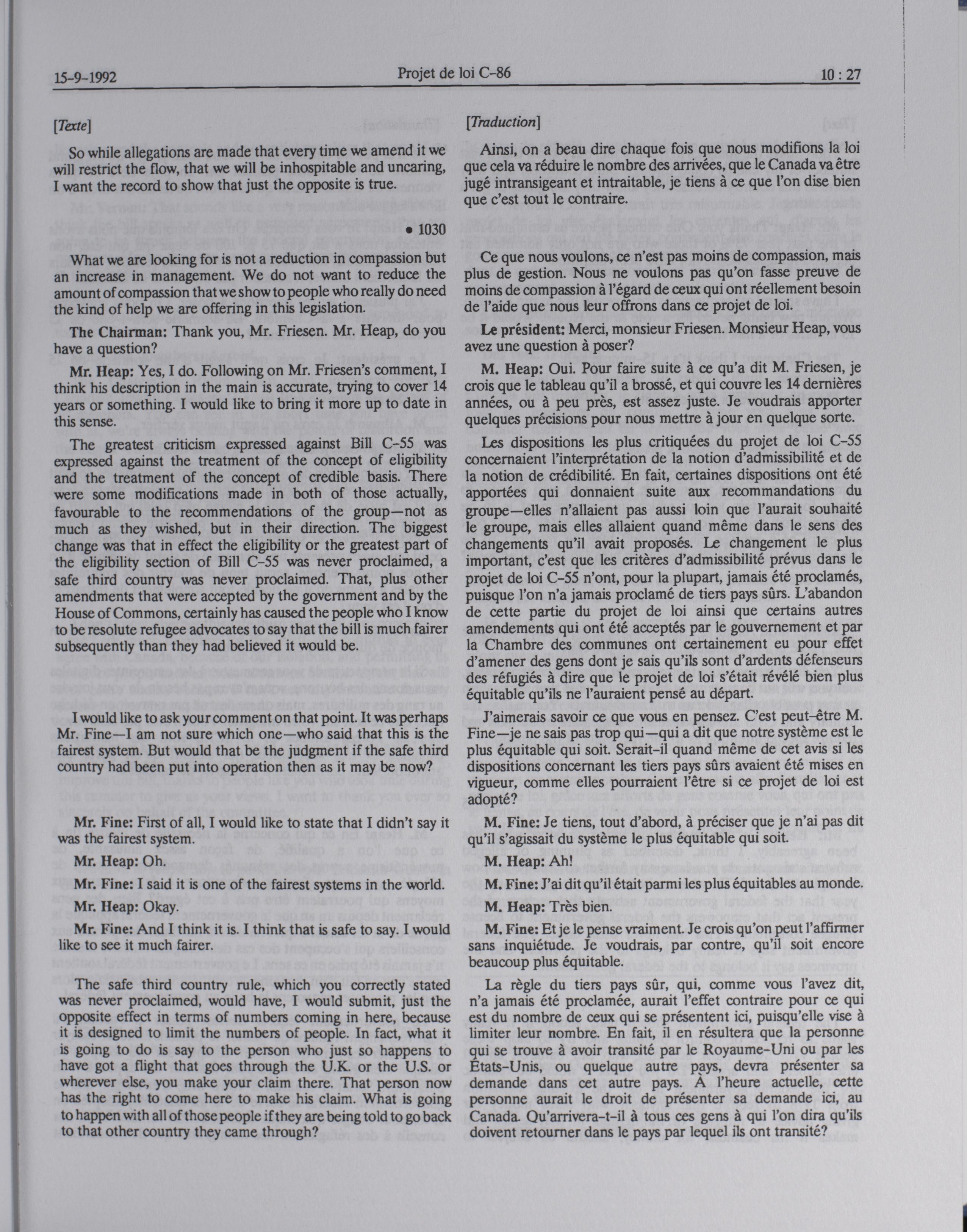 15-9-1992 Projet de loi C-86 10 : 27

[Texte]

So while allegations are made that every time we amend it we will restrict the flow, that we will be inhospitable and uncaring, I want the record to show that just the opposite is true.

• 1030

What we are looking for is not a reduction in compassion but an increase in management. We do not want to reduce the amount of compassion that we show to people who really do need the kind of help we are offering in this legislation.

The Chairman: Thank you, Mr. Friesen. Mr. Heap, do you have a question?

Mr. Heap: Yes, I do. Following on Mr. Friesen's comment, I think his description in the main is accurate, trying to cover 14 years or something. I would like to bring it more up to date in this sense.

The greatest criticism expressed against Bill C-55 was expressed against the treatment of the concept of eligibility and the treatment of the concept of credible basis. There were some modifications made in both of those actually, favourable to the recommendations of the group—not as much as they wished, but in their direction. The biggest change was that in effect the eligibility or the greatest part of the eligibility section of Bill C-55 was never proclaimed, a safe third country was never proclaimed. That, plus other amendments that were accepted by the government and by the House of Commons, certainly has caused the people who I know to be resolute refugee advocates to say that the bill is much fairer subsequently than they had believed it would be.

I would like to ask your comment on that point. It was perhaps Mr. Fine—I am not sure which one—who said that this is the fairest system. But would that be the judgment if the safe third country had been put into operation then as it may be now?

Mr. Fine: First of all, I would like to state that I didn't say it was the fairest system.

Mr. Heap: Oh.

Mr. Fine: I said it is one of the fairest systems in the world.

Mr. Heap: Okay.

Mr. Fine: And I think it is. I think that is safe to say. I would like to see it much fairer.

The safe third country rule, which you correctly stated was never proclaimed, would have, I would submit, just the opposite effect in terms of numbers coming in here, because it is designed to limit the numbers of people. In fact, what it is going to do is say to the person who just so happens to have got a flight that goes through the U.K. or the U.S. or wherever else, you make your claim there. That person now has the right to come here to make his claim. What is going to happen with all of those people if they are being told to go back to that other country they came through?

[Traduction]

Ainsi, on a beau dire chaque fois que nous modifions la loi que cela va réduire le nombre des arrivées, que le Canada va être jugé intransigeant et intraitable, je tiens à ce que l'on dise bien que c'est tout le contraire.

Ce que nous voulons, ce n'est pas moins de compassion, mais plus de gestion. Nous ne voulons pas qu'on fasse preuve de moins de compassion à l'égard de ceux qui ont réellement besoin de l'aide que nous leur offrons dans ce projet de loi.

Le président: Merci, monsieur Friesen. Monsieur Heap, vous avez une question à poser?

M. Heap: Oui. Pour faire suite à ce qu'a dit M. Friesen, je crois que le tableau qu'il a brossé, et qui couvre les 14 dernières années, ou à peu près, est assez juste. Je voudrais apporter quelques précisions pour nous mettre à jour en quelque sorte.

Les dispositions les plus critiquées du projet de loi C-55 concernaient l'interprétation de la notion d'admissibilité et de la notion de crédibilité. En fait, certaines dispositions ont été apportées qui donnaient suite aux recommandations du groupe—elles n'allaient pas aussi loin que l'aurait souhaité le groupe, mais elles allaient quand même dans le sens des changements qu'il avait proposés. Le changement le plus important, c'est que les critères d'admissibilité prévus dans le projet de loi C-55 n'ont, pour la plupart, jamais été proclamés, puisque l'on n'a jamais proclamé de tiers pays sûrs. L'abandon de cette partie du projet de loi ainsi que certains autres amendements qui ont été acceptés par le gouvernement et par la Chambre des communes ont certainement eu pour effet d'amener des gens dont je sais qu'ils sont d'ardents défenseurs des réfugiés à dire que le projet de loi s'était révélé bien plus équitable qu'ils ne l'auraient pensé au départ.

J'aimerais savoir ce que vous en pensez. C'est peut-être M. Fine—je ne sais pas trop qui—qui a dit que notre système est le plus équitable qui soit. Serait-il quand même de cet avis si les dispositions concernant les tiers pays sûrs avaient été mises en vigueur, comme elles pourraient l'être si ce projet de loi est adopté?

M. Fine: Je tiens, tout d'abord, à préciser que je n'ai pas dit qu'il s'agissait du système le plus équitable qui soit.

M. Heap: Ah!

M. Fine: J'ai dit qu'il était parmi les plus équitables au monde.

M. Heap: Très bien.

M. Fine: Et je le pense vraiment. Je crois qu'on peut l'affirmer sans inquiétude. Je voudrais, par contre, qu'il soit encore beaucoup plus équitable.

La règle du tiers pays sûr, qui, comme vous l'avez dit, n'a jamais été proclamée, aurait l'effet contraire pour ce qui est du nombre de ceux qui se présentent ici, puisqu'elle vise à limiter leur nombre. En fait, il en résultera que la personne qui se trouve à avoir transité par le Royaume-Uni ou par les États-Unis, ou quelque autre pays, devra présenter sa demande dans cet autre pays. À l'heure actuelle, cette personne aurait le droit de présenter sa demande ici, au Canada. Qu'arrivera-t-il à tous ces gens à qui l'on dira qu'ils doivent retourner dans le pays par lequel ils ont transité?